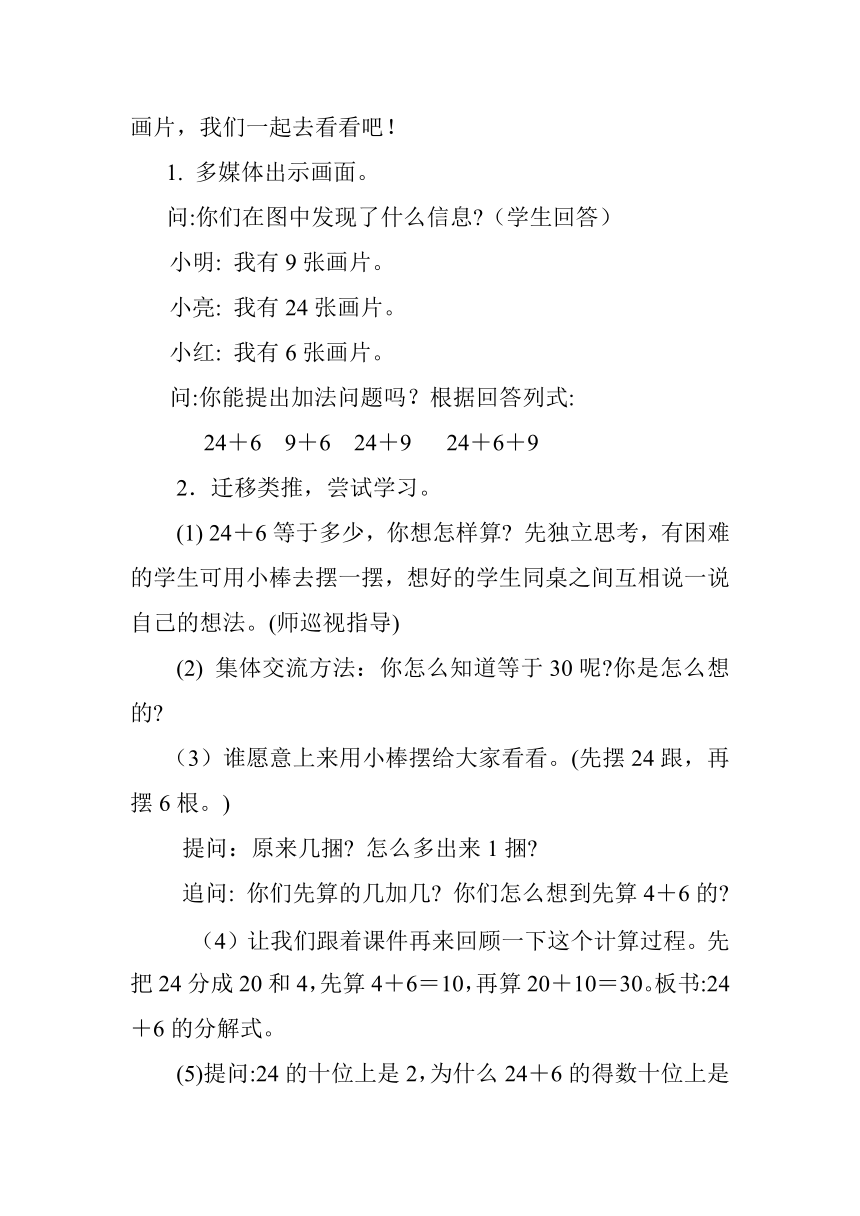 画片，我们一起去看看吧！

1. 多媒体出示画面。

问:你们在图中发现了什么信息?（学生回答）

小明: 我有 9 张画片。

小亮: 我有 24 张画片。

小红: 我有 6 张画片。

问:你能提出加法问题吗？根据回答列式:

24＋6　9＋6　24＋9　24＋6＋9

2．迁移类推，尝试学习。

(1) 24＋6 等于多少，你想怎样算? 先独立思考，有困难的学生可用小棒去摆一摆，想好的学生同桌之间互相说一说自己的想法。(师巡视指导)

(2) 集体交流方法：你怎么知道等于 30 呢?你是怎么想的?

（3）谁愿意上来用小棒摆给大家看看。(先摆 24 跟，再摆 6 根。)

提问：原来几捆? 怎么多出来 1 捆?

追问: 你们先算的几加几? 你们怎么想到先算 4＋6 的?

（4）让我们跟着课件再来回顾一下这个计算过程。先把 24 分成 20 和 4，先算 4＋6＝10，再算 20＋10＝30。板书:24＋6 的分解式。

(5)提问:24 的十位上是 2，为什么 24＋6 的得数十位上是